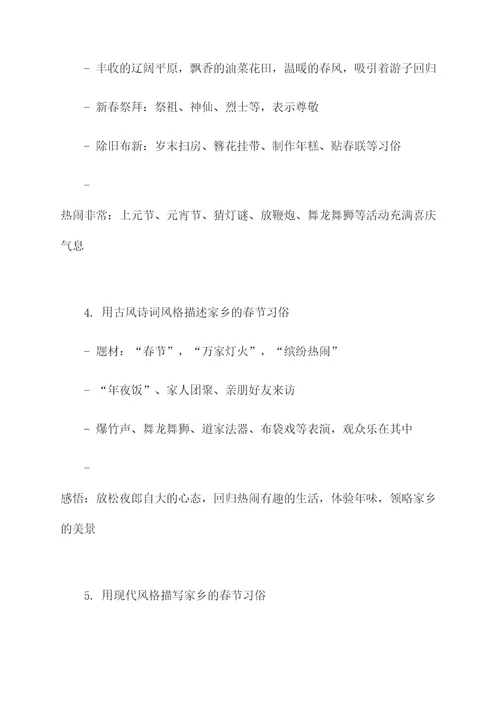 - 丰收的辽阔平原，飘香的油菜花田，温暖的春风，吸引着游子回归

- 新春祭拜：祭祖、神仙、烈士等，表示尊敬

- 除旧布新：岁末扫房、簪花挂带、制作年糕、贴春联等习俗

-
热闹非常：上元节、元宵节、猜灯谜、放鞭炮、舞龙舞狮等活动充满喜庆气息

4. 用古风诗词风格描述家乡的春节习俗

- 题材：“春节”，“万家灯火”，“缤纷热闹”

- “年夜饭”、家人团聚、亲朋好友来访

- 爆竹声、舞龙舞狮、道家法器、布袋戏等表演，观众乐在其中

-
感悟：放松夜郎自大的心态，回归热闹有趣的生活，体验年味，领略家乡的美景

5. 用现代风格描写家乡的春节习俗